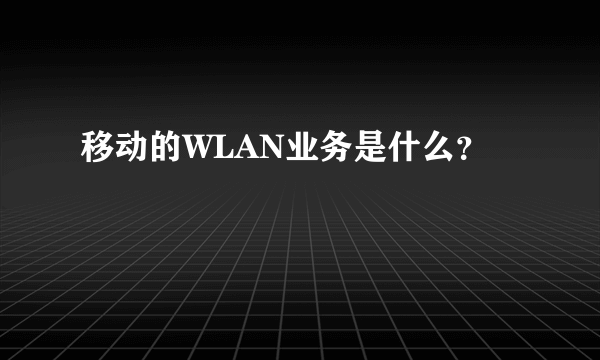 移动的WLAN业务是什么?